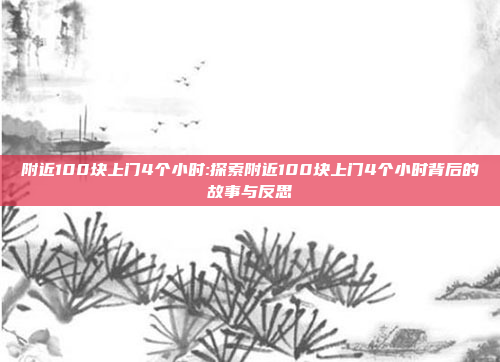 附近100块上门4个小时:探索附近100块上门4个小时背后的故事与反思